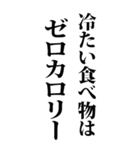 冷たい食べ物は
ゼロカロリー